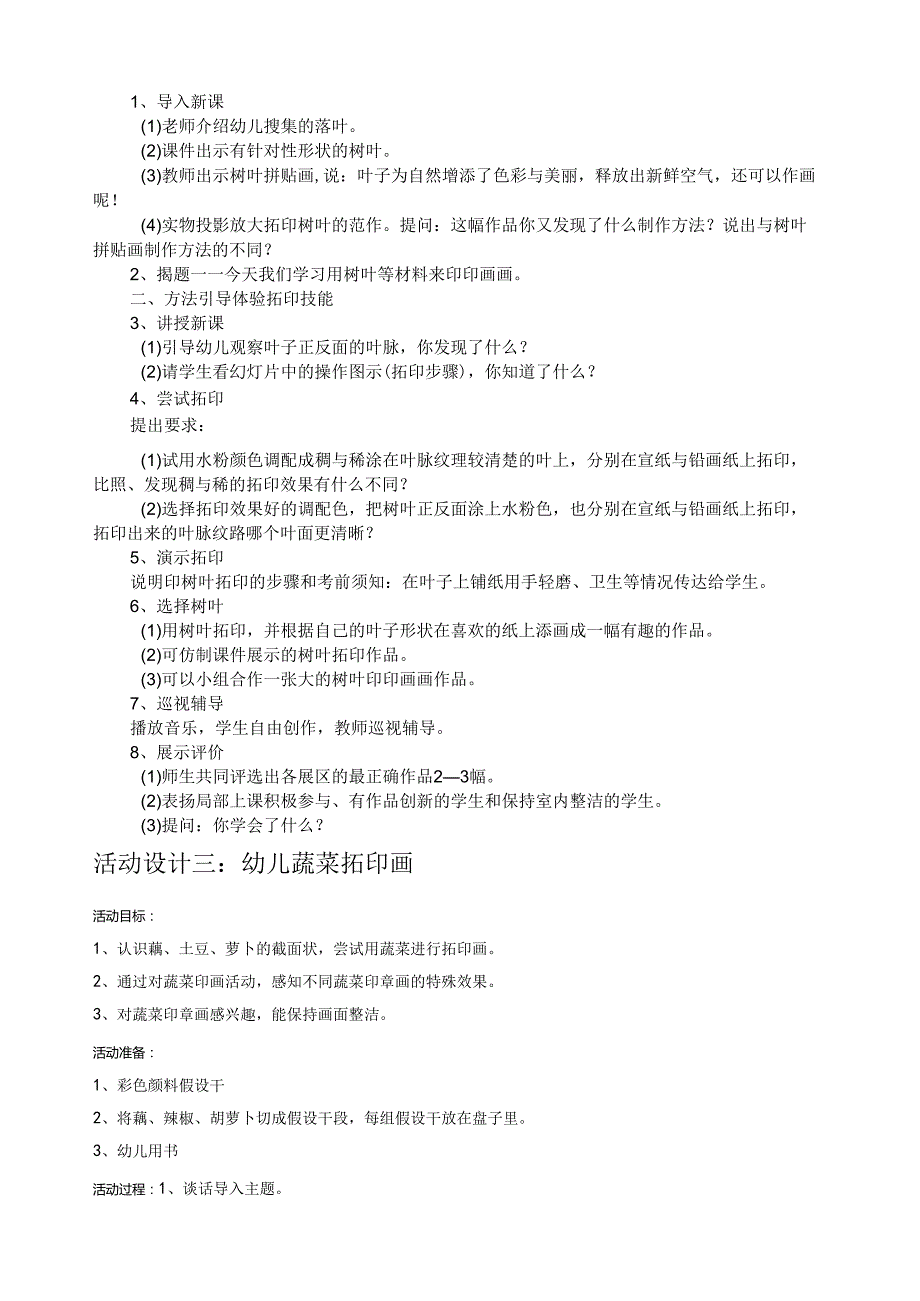 1、导入新课

(1)老师介绍幼儿搜集的落叶。

(2)课件出示有针对性形状的树叶。

(3)教师出示树叶拼贴画,说：叶子为自然增添了色彩与美丽，释放出新鲜空气，还可以作画呢！

(4)实物投影放大拓印树叶的范作。提问：这幅作品你又发现了什么制作方法？说出与树叶拼贴画制作方法的不同？

2、揭题一一今天我们学习用树叶等材料来印印画画。

二、方法引导体验拓印技能

3、讲授新课

(1)引导幼儿观察叶子正反面的叶脉，你发现了什么？

(2)请学生看幻灯片中的操作图示(拓印步骤)，你知道了什么？

4、尝试拓印

提出要求：

(1)试用水粉颜色调配成稠与稀涂在叶脉纹理较清楚的叶上，分别在宣纸与铅画纸上拓印，比照、发现稠与稀的拓印效果有什么不同？

(2)选择拓印效果好的调配色，把树叶正反面涂上水粉色，也分别在宣纸与铅画纸上拓印，拓印出来的叶脉纹路哪个叶面更清晰？

5、演示拓印

说明印树叶拓印的步骤和考前须知：在叶子上铺纸用手轻磨、卫生等情况传达给学生。

6、选择树叶

(1)用树叶拓印，并根据自己的叶子形状在喜欢的纸上添画成一幅有趣的作品。

(2)可仿制课件展示的树叶拓印作品。

(3)可以小组合作一张大的树叶印印画画作品。

7、巡视辅导

播放音乐，学生自由创作，教师巡视辅导。

8、展示评价

(1)师生共同评选出各展区的最正确作品2—3幅。

(2)表扬局部上课积极参与、有作品创新的学生和保持室内整洁的学生。

(3)提问：你学会了什么？

活动设计三：幼儿蔬菜拓印画

活动目标：

1、认识藕、土豆、萝卜的截面状，尝试用蔬菜进行拓印画。

2、通过对蔬菜印画活动，感知不同蔬菜印章画的特殊效果。

3、对蔬菜印章画感兴趣，能保持画面整洁。

活动准备：

1、彩色颜料假设干

2、将藕、辣椒、胡萝卜切成假设干段，每组假设干放在盘子里。

3、幼儿用书

活动过程：1、谈话导入主题。